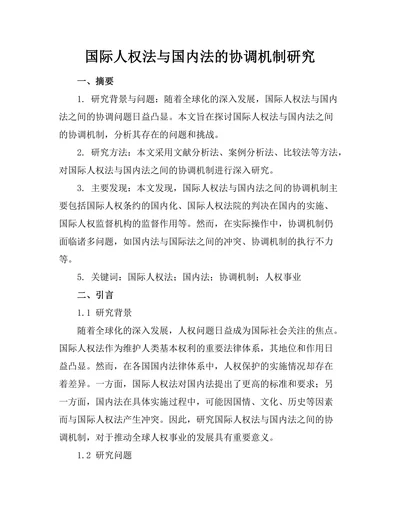 国际人权法与国内法的协调机制研究

一、摘要

1. 研究背景与问题：随着全球化的深入发展，国际人权法与国内法之间的协调问题日益凸显。本文旨在探讨国际人权法与国内法之间的协调机制，分析其存在的问题和挑战。

2. 研究方法：本文采用文献分析法、案例分析法、比较法等方法，对国际人权法与国内法之间的协调机制进行深入研究。

3. 主要发现：本文发现，国际人权法与国内法之间的协调机制主要包括国际人权条约的国内化、国际人权法院的判决在国内的实施、国际人权监督机构的监督作用等。然而，在实际操作中，协调机制仍面临诸多问题，如国内法与国际法之间的冲突、协调机制的执行不力等。

5. 关键词：国际人权法；国内法；协调机制；人权事业

二、引言

1.1 研究背景

随着全球化的深入发展，人权问题日益成为国际社会关注的焦点。国际人权法作为维护人类基本权利的重要法律体系，其地位和作用日益凸显。然而，在各国国内法律体系中，人权保护的实施情况却存在着差异。一方面，国际人权法对国内法提出了更高的标准和要求；另一方面，国内法在具体实施过程中，可能因国情、文化、历史等因素而与国际人权法产生冲突。因此，研究国际人权法与国内法之间的协调机制，对于推动全球人权事业的发展具有重要意义。

1.2 研究问题